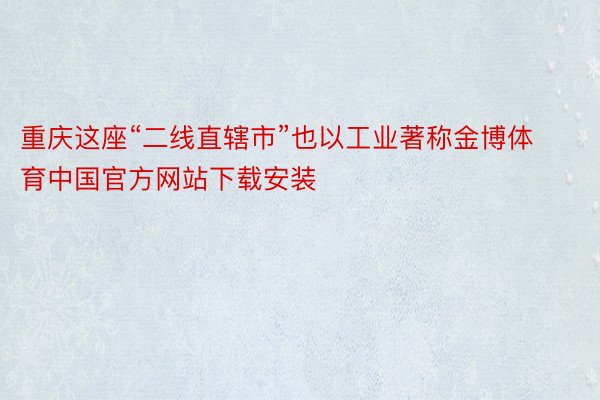 重庆这座“二线直辖市”也以工业著称金博体育中国官方网站下载安装